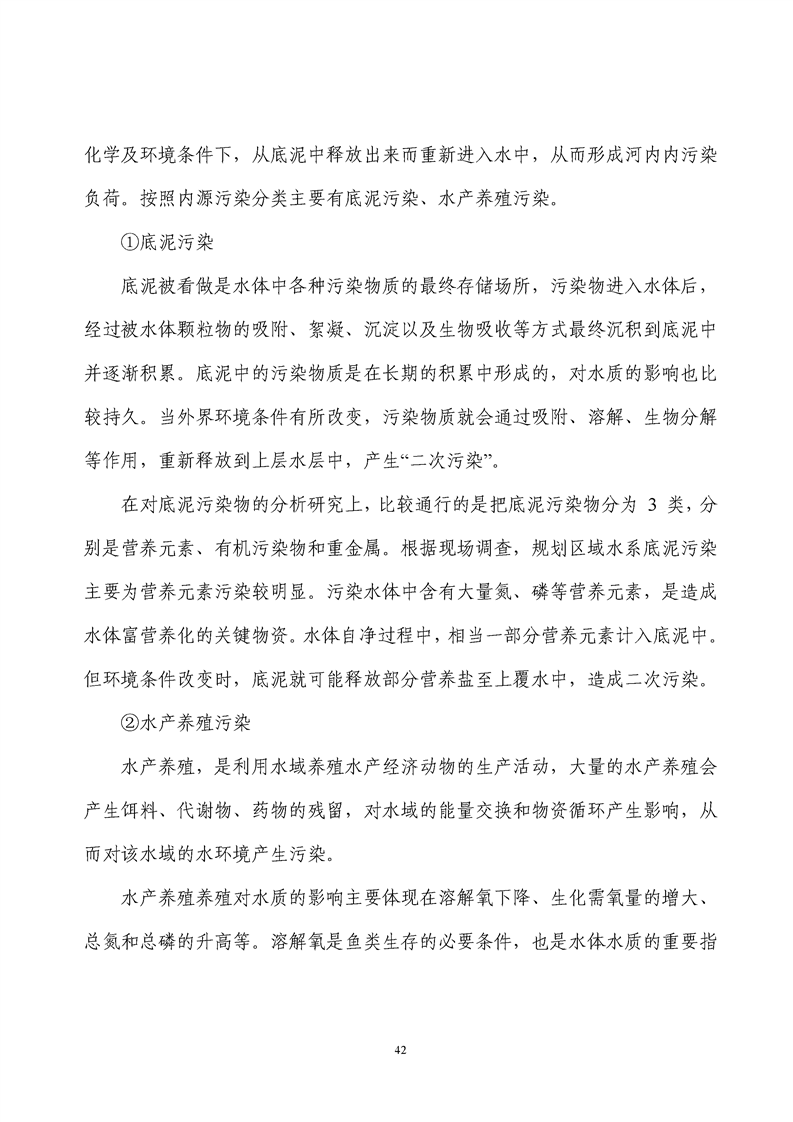 化学及环境条件下，从底泥中释放出来而重新进入水中，从而形成河内内污染负荷。按照内源污染分类主要有底泥污染、水产养殖污染。

①底泥污染

底泥被看做是水体中各种污染物质的最终存储场所，污染物进入水体后，经过被水体颗粒物的吸附、絮凝、沉淀以及生物吸收等方式最终沉积到底泥中并逐渐积累。底泥中的污染物质是在长期的积累中形成的，对水质的影响也比较持久。当外界环境条件有所改变，污染物质就会通过吸附、溶解、生物分解等作用，重新释放到上层水层中，产生“二次污染”。

在对底泥污染物的分析研究上，比较通行的是把底泥污染物分为 3 类，分别是营养元素、有机污染物和重金属。根据现场调查，规划区域水系底泥污染主要为营养元素污染较明显。污染水体中含有大量氮、磷等营养元素，是造成水体富营养化的关键物资。水体自净过程中，相当一部分营养元素计入底泥中。但环境条件改变时，底泥就可能释放部分营养盐至上覆水中，造成二次污染。

②水产养殖污染

水产养殖，是利用水域养殖水产经济动物的生产活动，大量的水产养殖会产生饵料、代谢物、药物的残留，对水域的能量交换和物资循环产生影响，从而对该水域的水环境产生污染。

水产养殖养殖对水质的影响主要体现在溶解氧下降、生化需氧量的增大、总氮和总磷的升高等。溶解氧是鱼类生存的必要条件，也是水体水质的重要指

42